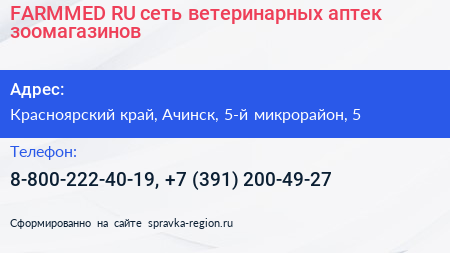 FARMMED RU сеть ветеринарных аптек зоомагазинов

Адрес:

Красноярский край, Ачинск, 5-й микрорайон, 5

Телефон:

8-800-222-40-19, +7 (391) 200-49-27

Сформированно на сайте spravka-region.ru